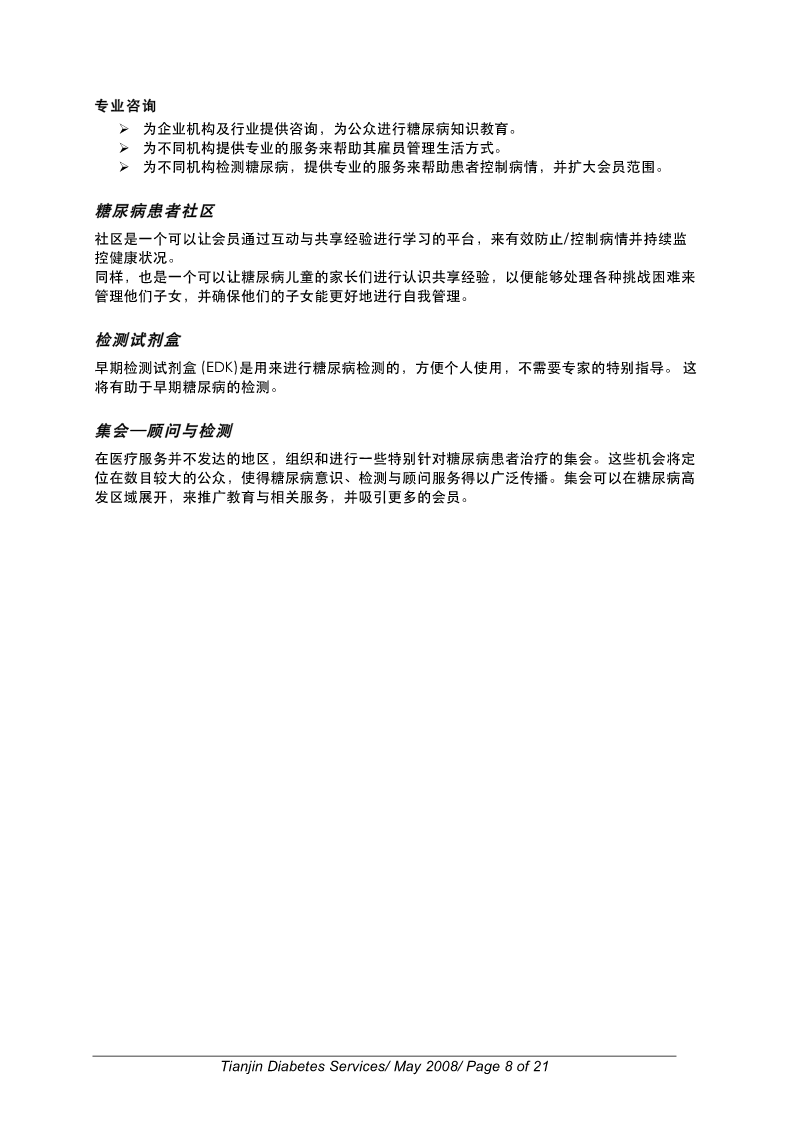 专业咨询

➢ 为企业机构及行业提供咨询，为公众进行糖尿病知识教育。
➢ 为不同机构提供专业的服务来帮助其雇员管理生活方式。
➢ 为不同机构检测糖尿病，提供专业的服务来帮助患者控制病情，并扩大会员范围。

糖尿病患者社区

社区是一个可以让会员通过互动与共享经验进行学习的平台，来有效防止/控制病情并持续监控健康状况。
同样，也是一个可以让糖尿病儿童的家长们进行认识共享经验，以便能够处理各种挑战困难来管理他们子女，并确保他们的子女能更好地进行自我管理。

检测试剂盒

早期检测试剂盒 (EDK)是用来进行糖尿病检测的，方便个人使用，不需要专家的特别指导。 这将有助于早期糖尿病的检测。

集会—顾问与检测

在医疗服务并不发达的地区，组织和进行一些特别针对糖尿病患者治疗的集会。这些机会将定位在数目较大的公众，使得糖尿病意识、检测与顾问服务得以广泛传播。集会可以在糖尿病高发区域展开，来推广教育与相关服务，并吸引更多的会员。

Tianjin Diabetes Services/ May 2008/ Page 8 of 21